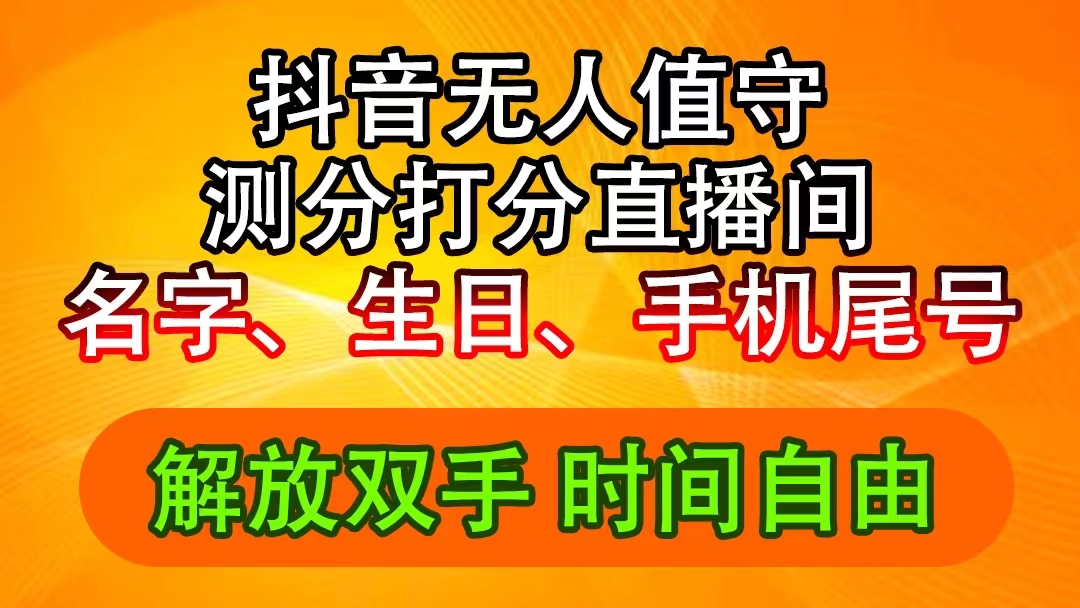 抖音无人值守
测分打分直播间
名字、生日、手机尾号

解放双手 时间自由